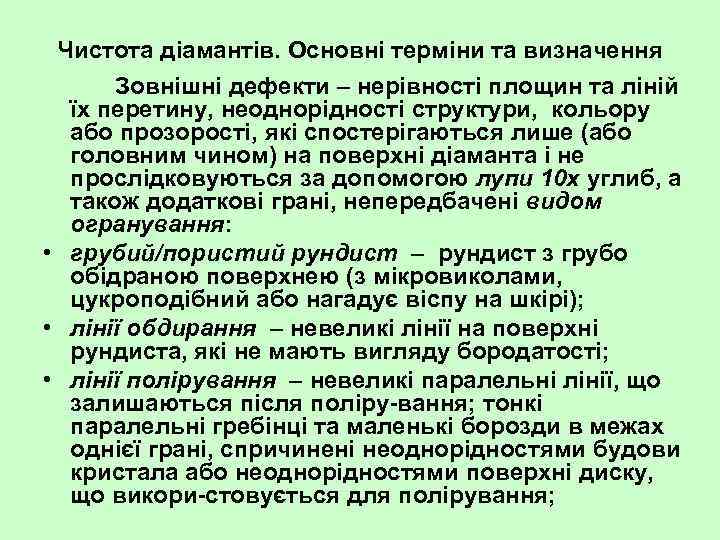 Чистота діамантів. Основні терміни та визначення

Зовнішні дефекти – нерівності площин та ліній їх перетину, неоднорідності структури, кольору або прозорості, які спостерігаються лише (або головним чином) на поверхні діаманта і не прослідковуються за допомогою лупи 10х углиб, а також додаткові грані, непередбачені видом огранування:

• грубий/пористий рундист – рундист з грубо обідраною поверхнею (з мікровиколами, цукроподібний або нагадує віспу на шкірі);
• лінії обдирання – невеликі лінії на поверхні рундиста, які не мають вигляду бородатості;
• лінії полірування – невеликі паралельні лінії, що залишаються після поліру-вання; тонкі паралельні гребінці та маленькі борозди в межах однієї грані, спричинені неоднорідностями будови кристала або неоднорідностями поверхні диску, що викори-стовується для полірування;